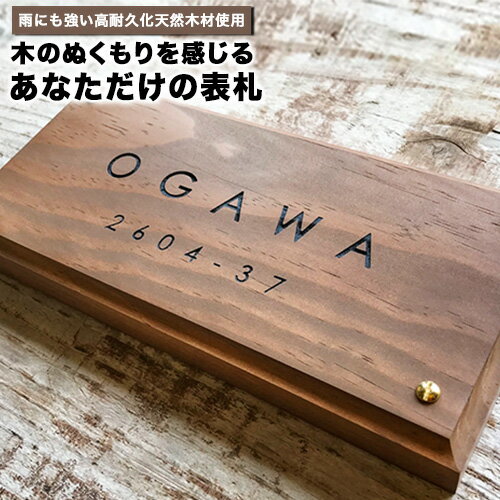 雨にも強い高耐久化天然木材使用

木のぬくもりを感じる
あなただけの表札

OGAWA
2604-37